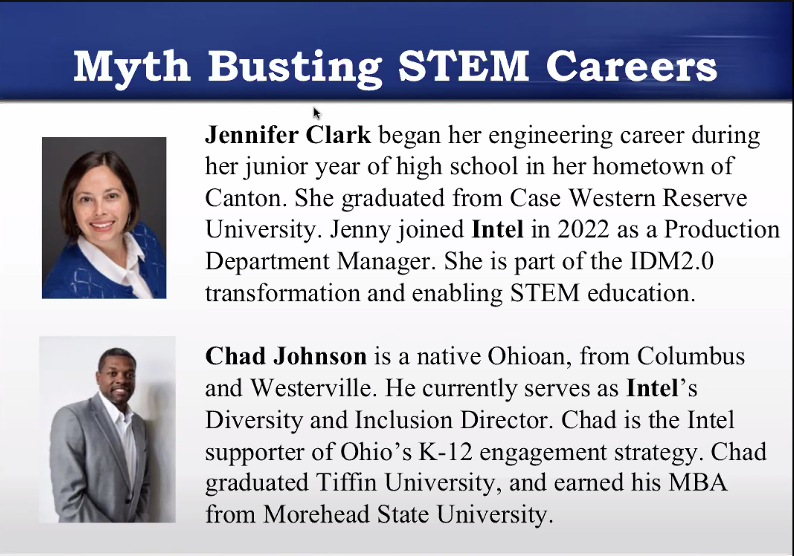 Myth Busting STEM Careers

Jennifer Clark began her engineering career during her junior year of high school in her hometown of Canton. She graduated from Case Western Reserve University. Jenny joined Intel in 2022 as a Production Department Manager. She is part of the IDM2.0 transformation and enabling STEM education.

Chad Johnson is a native Ohioan, from Columbus and Westerville. He currently serves as Intel's Diversity and Inclusion Director. Chad is the Intel supporter of Ohio's K-12 engagement strategy. Chad graduated Tiffin University, and earned his MBA from Morehead State University.